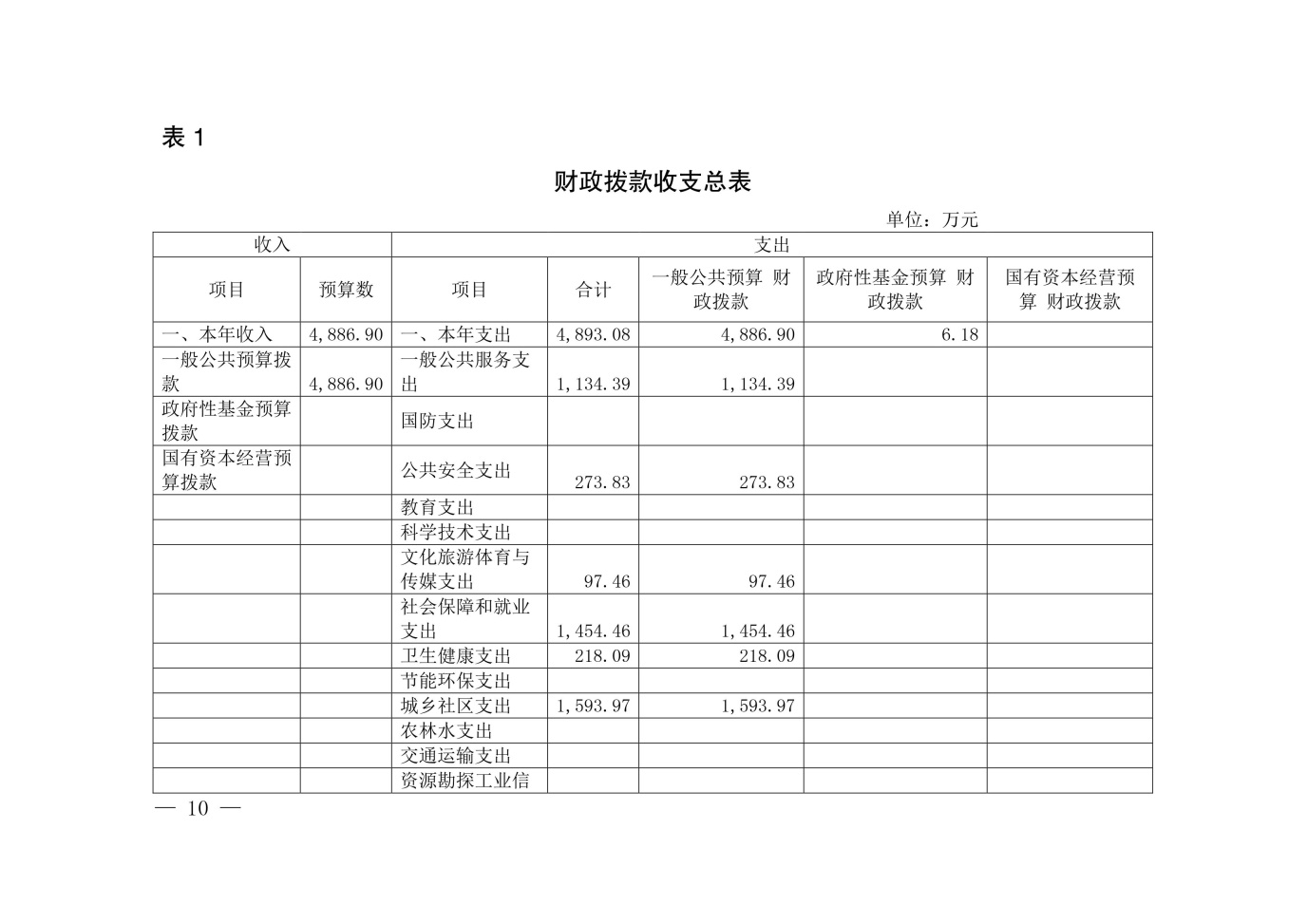 表 1

财政拨款收支总表

单位：万元

| 收入 | | 支出 | | | | |
|---|---|---|---|---|---|---|
| 项目 | 预算数 | 项目 | 合计 | 一般公共预算 财政拨款 | 政府性基金预算 财政拨款 | 国有资本经营预算 财政拨款 |
| 一、本年收入 | 4,886.90 | 一、本年支出 | 4,893.08 | 4,886.90 | 6.18 | |
| 一般公共预算拨款 | 4,886.90 | 一般公共服务支出 | 1,134.39 | 1,134.39 | | |
| 政府性基金预算拨款 | | 国防支出 | | | | |
| 国有资本经营预算拨款 | | 公共安全支出 | 273.83 | 273.83 | | |
| | | 教育支出 | | | | |
| | | 科学技术支出 | | | | |
| | | 文化旅游体育与传媒支出 | 97.46 | 97.46 | | |
| | | 社会保障和就业支出 | 1,454.46 | 1,454.46 | | |
| | | 卫生健康支出 | 218.09 | 218.09 | | |
| | | 节能环保支出 | | | | |
| | | 城乡社区支出 | 1,593.97 | 1,593.97 | | |
| | | 农林水支出 | | | | |
| | | 交通运输支出 | | | | |
| | | 资源勘探工业信 | | | | |

— 10 —